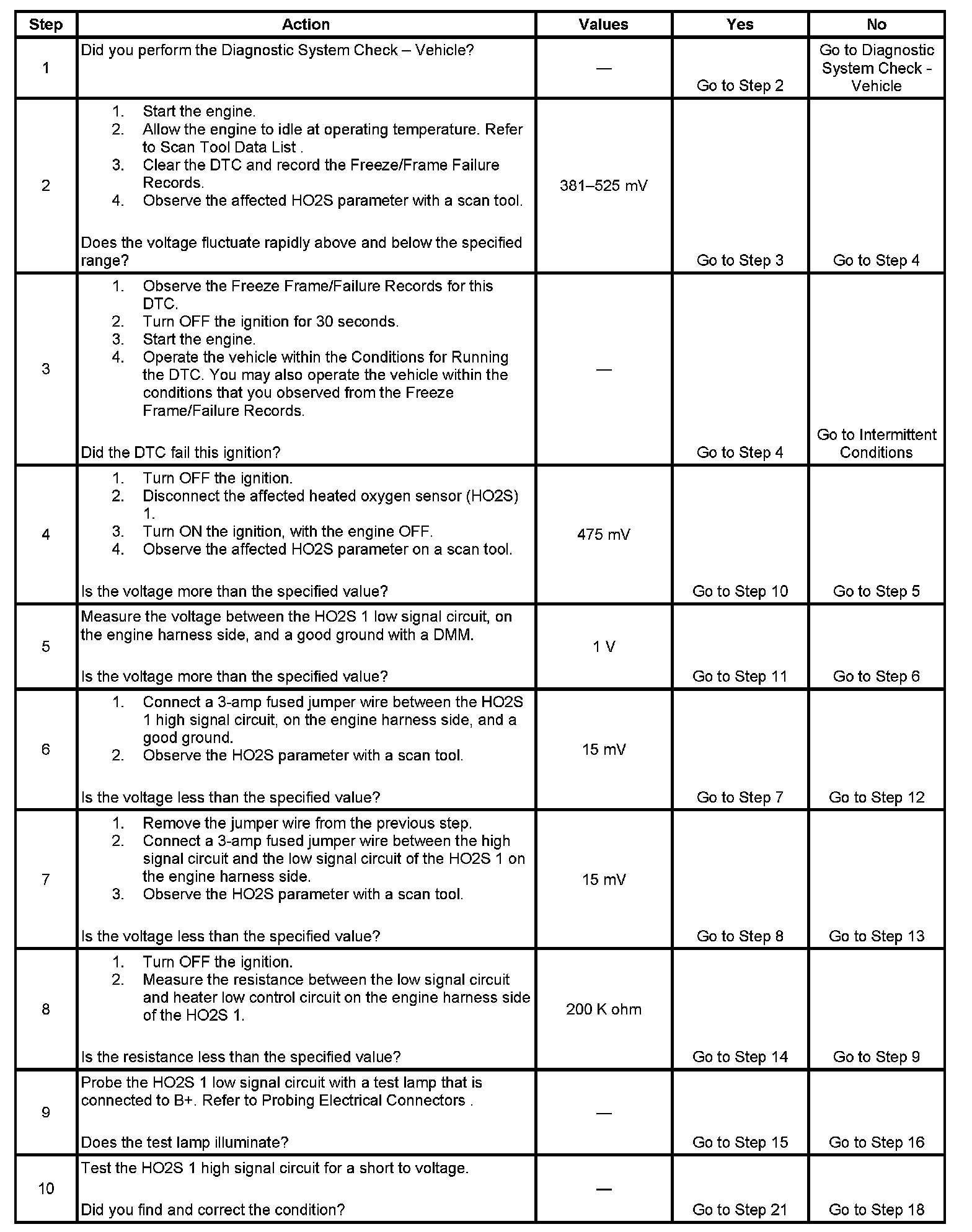 | Step | Action | Values | Yes | No |
|---|---|---|---|---|
| 1 | Did you perform the Diagnostic System Check – Vehicle? | — | Go to Step 2 | Go to Diagnostic System Check - Vehicle |
| 2 | 1. Start the engine. 2. Allow the engine to idle at operating temperature. Refer to Scan Tool Data List . 3. Clear the DTC and record the Freeze/Frame Failure Records. 4. Observe the affected HO2S parameter with a scan tool. Does the voltage fluctuate rapidly above and below the specified range? | 381–525 mV | Go to Step 3 | Go to Step 4 |
| 3 | 1. Observe the Freeze Frame/Failure Records for this DTC. 2. Turn OFF the ignition for 30 seconds. 3. Start the engine. 4. Operate the vehicle within the Conditions for Running the DTC. You may also operate the vehicle within the conditions that you observed from the Freeze Frame/Failure Records. Did the DTC fail this ignition? | — | Go to Step 4 | Go to Intermittent Conditions |
| 4 | 1. Turn OFF the ignition. 2. Disconnect the affected heated oxygen sensor (HO2S) 1. 3. Turn ON the ignition, with the engine OFF. 4. Observe the affected HO2S parameter on a scan tool. Is the voltage more than the specified value? | 475 mV | Go to Step 10 | Go to Step 5 |
| 5 | Measure the voltage between the HO2S 1 low signal circuit, on the engine harness side, and a good ground with a DMM. Is the voltage more than the specified value? | 1 V | Go to Step 11 | Go to Step 6 |
| 6 | 1. Connect a 3-amp fused jumper wire between the HO2S 1 high signal circuit, on the engine harness side, and a good ground. 2. Observe the HO2S parameter with a scan tool. Is the voltage less than the specified value? | 15 mV | Go to Step 7 | Go to Step 12 |
| 7 | 1. Remove the jumper wire from the previous step. 2. Connect a 3-amp fused jumper wire between the high signal circuit and the low signal circuit of the HO2S 1 on the engine harness side. 3. Observe the HO2S parameter with a scan tool. Is the voltage less than the specified value? | 15 mV | Go to Step 8 | Go to Step 13 |
| 8 | 1. Turn OFF the ignition. 2. Measure the resistance between the low signal circuit and heater low control circuit on the engine harness side of the HO2S 1. Is the resistance less than the specified value? | 200 K ohm | Go to Step 14 | Go to Step 9 |
| 9 | Probe the HO2S 1 low signal circuit with a test lamp that is connected to B+. Refer to Probing Electrical Connectors . Does the test lamp illuminate? | — | Go to Step 15 | Go to Step 16 |
| 10 | Test the HO2S 1 high signal circuit for a short to voltage. Did you find and correct the condition? | — | Go to Step 21 | Go to Step 18 |